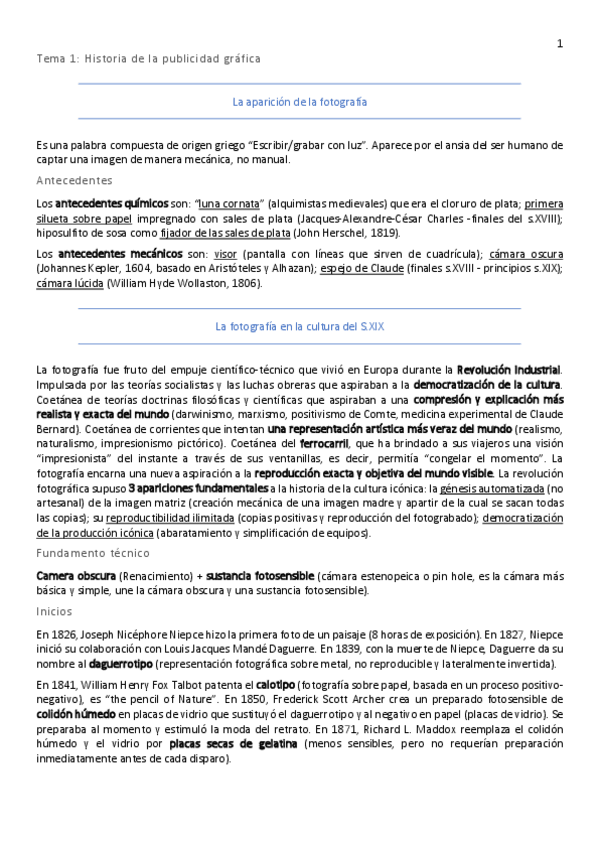 1

Tema 1: Historia de la publicidad gráfica

La aparición de la fotografía

Es una palabra compuesta de origen griego "Escribir/grabar con luz". Aparece por el ansia del ser humano de captar una imagen de manera mecánica, no manual.

Antecedentes

Los antecedentes químicos son: "luna cornata" (alquimistas medievales) que era el cloruro de plata; primera silueta sobre papel impregnado con sales de plata (Jacques-Alexandre-César Charles - finales del s.XVIII); hiposulfito de sosa como fijador de las sales de plata (John Herschel, 1819).

Los antecedentes mecánicos son: visor (pantalla con líneas que sirven de cuadrícula); cámara oscura (Johannes Kepler, 1604, basado en Aristóteles y Alhazan); espejo de Claude (finales s.XVIII - principios s.XIX); cámara lúcida (William Hyde Wollaston, 1806).

La fotografía en la cultura del S.XIX

La fotografía fue fruto del empuje científico-técnico que vivió en Europa durante la Revolución Industrial. Impulsada por las teorías socialistas y las luchas obreras que aspiraban a la democratización de la cultura. Coetánea de teorías doctrinas filosóficas y científicas que aspiraban a una compresión y explicación más realista y exacta del mundo (darwinismo, marxismo, positivismo de Comte, medicina experimental de Claude Bernard). Coetánea de corrientes que intentan una representación artística más veraz del mundo (realismo, naturalismo, impresionismo pictórico). Coetánea del ferrocarril, que ha brindado a sus viajeros una visión "impresionista" del instante a través de sus ventanillas, es decir, permitía "congelar el momento". La fotografía encarna una nueva aspiración a la reproducción exacta y objetiva del mundo visible. La revolución fotográfica supuso 3 apariciones fundamentales a la historia de la cultura icónica: la génesis automatizada (no artesanal) de la imagen matriz (creación mecánica de una imagen madre y apartir de la cual se sacan todas las copias); su reproductibilidad ilimitada (copias positivas y reproducción del fotograbado); democratización de la producción icónica (abaratamiento y simplificación de equipos).

Fundamento técnico

Camera obscura (Renacimiento) + sustancia fotosensible (cámara estenopeica o pin hole, es la cámara más básica y simple, une la cámara obscura y una sustancia fotosensible).

Inicios

En 1826, Joseph Nicéphore Niepce hizo la primera foto de un paisaje (8 horas de exposición). En 1827, Niepce inició su colaboración con Louis Jacques Mandé Daguerre. En 1839, con la muerte de Niepce, Daguerre da su nombre al daguerrotipo (representación fotográfica sobre metal, no reproducible y lateralmente invertida).

En 1841, William Henry Fox Talbot patenta el calotipo (fotografía sobre papel, basada en un proceso positivo-negativo), es "the pencil of Nature". En 1850, Frederick Scott Archer crea un preparado fotosensible de colidón húmedo en placas de vidrio que sustituyó el daguerrotipo y al negativo en papel (placas de vidrio). Se preparaba al momento y estimuló la moda del retrato. En 1871, Richard L. Maddox reemplaza el colidón húmedo y el vidrio por placas secas de gelatina (menos sensibles, pero no requerían preparación inmediatamente antes de cada disparo).